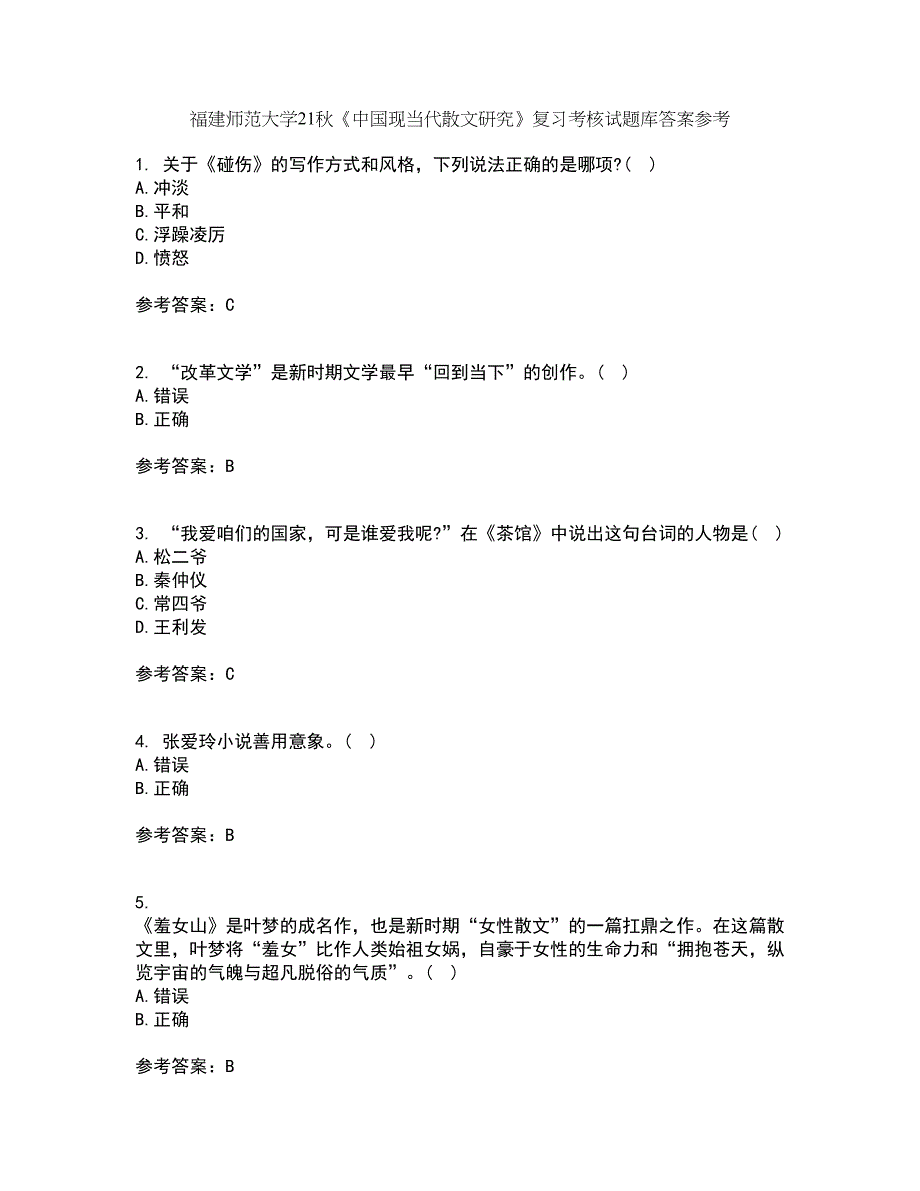 福建师范大学21秋《中国现当代散文研究》复习考核试题库答案参考

1. 关于《碰伤》的写作方式和风格，下列说法正确的是哪项?（ ）
A.冲淡
B.平和
C.浮躁凌厉
D.愤怒

参考答案：C

2. “改革文学”是新时期文学最早“回到当下”的创作。（ ）
A.错误
B.正确

参考答案：B

3. “我爱咱们的国家，可是谁爱我呢?”在《茶馆》中说出这句台词的人物是（ ）
A.松二爷
B.秦仲仪
C.常四爷
D.王利发

参考答案：C

4. 张爱玲小说善用意象。（ ）
A.错误
B.正确

参考答案：B

5.
《羞女山》是叶梦的成名作，也是新时期“女性散文”的一篇扛鼎之作。在这篇散文里，叶梦将“羞女”比作人类始祖女娲，自豪于女性的生命力和“拥抱苍天，纵览宇宙的气魄与超凡脱俗的气质”。（ ）
A.错误
B.正确

参考答案：B